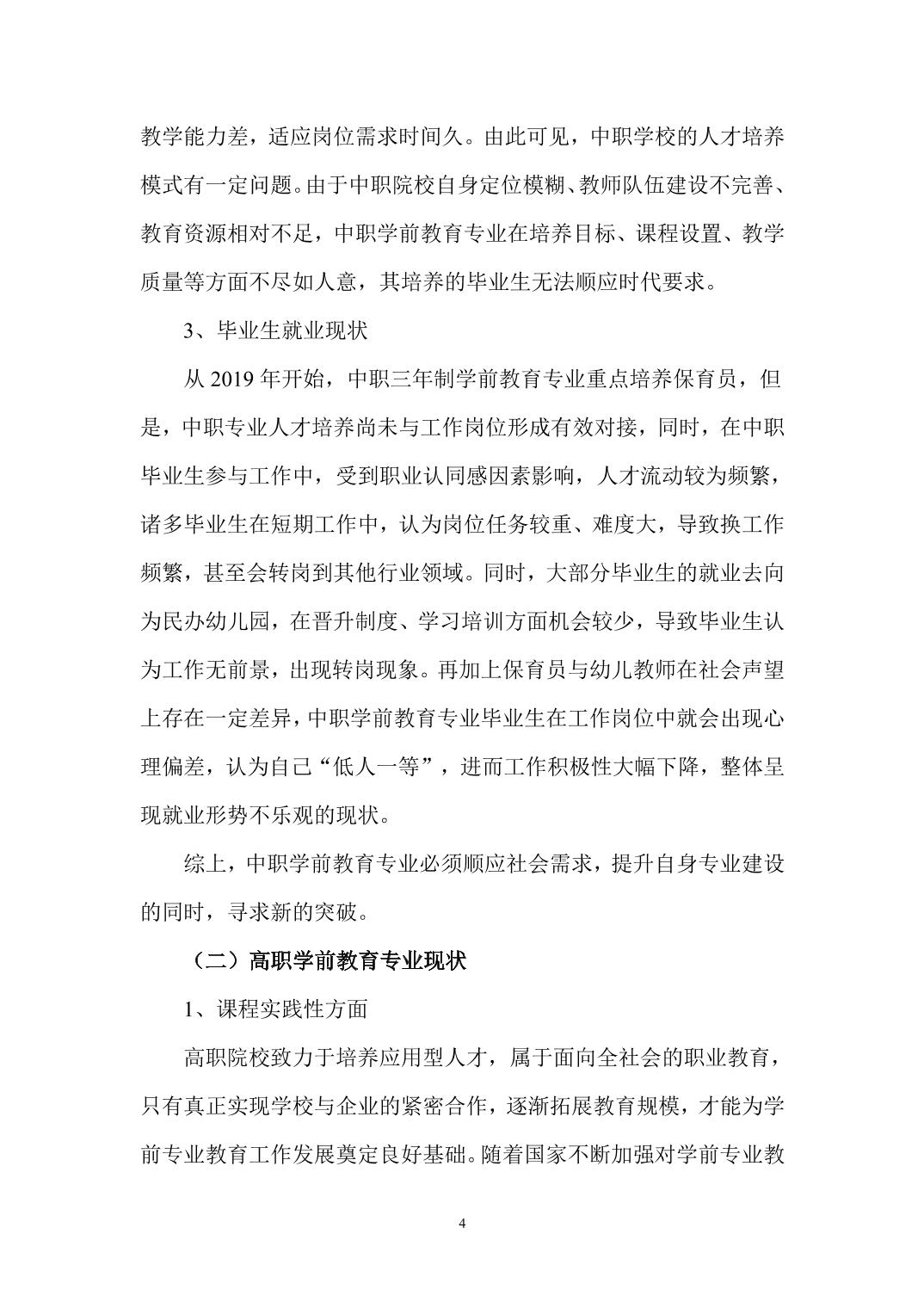 教学能力差，适应岗位需求时间久。由此可见，中职学校的人才培养模式有一定问题。由于中职院校自身定位模糊、教师队伍建设不完善、教育资源相对不足，中职学前教育专业在培养目标、课程设置、教学质量等方面不尽如人意，其培养的毕业生无法顺应时代要求。

3、毕业生就业现状

从 2019 年开始，中职三年制学前教育专业重点培养保育员，但是，中职专业人才培养尚未与工作岗位形成有效对接，同时，在中职毕业生参与工作中，受到职业认同感因素影响，人才流动较为频繁，诸多毕业生在短期工作中，认为岗位任务较重、难度大，导致换工作频繁，甚至会转岗到其他行业领域。同时，大部分毕业生的就业去向为民办幼儿园，在晋升制度、学习培训方面机会较少，导致毕业生认为工作无前景，出现转岗现象。再加上保育员与幼儿教师在社会声望上存在一定差异，中职学前教育专业毕业生在工作岗位中就会出现心理偏差，认为自己“低人一等”，进而工作积极性大幅下降，整体呈现就业形势不乐观的现状。

综上，中职学前教育专业必须顺应社会需求，提升自身专业建设的同时，寻求新的突破。

（二）高职学前教育专业现状

1、课程实践性方面

高职院校致力于培养应用型人才，属于面向全社会的职业教育，只有真正实现学校与企业的紧密合作，逐渐拓展教育规模，才能为学前专业教育工作发展奠定良好基础。随着国家不断加强对学前专业教

4